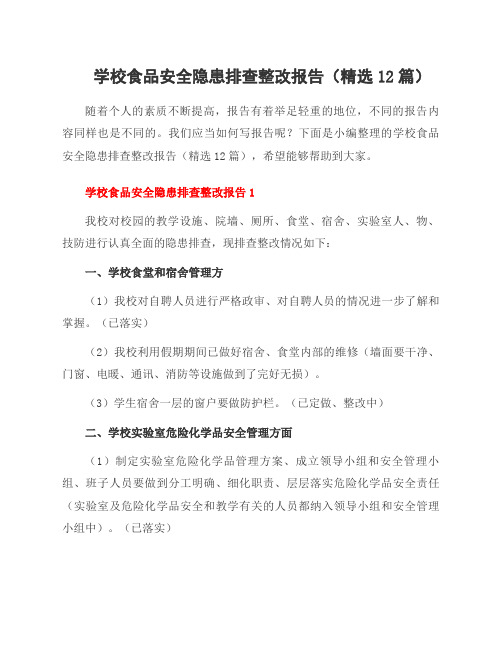 学校食品安全隐患排查整改报告（精选 12 篇）

随着个人的素质不断提高，报告有着举足轻重的地位，不同的报告内容同样也是不同的。我们应当如何写报告呢？下面是小编整理的学校食品安全隐患排查整改报告（精选 12 篇），希望能够帮助到大家。

学校食品安全隐患排查整改报告 1

我校对校园的教学设施、院墙、厕所、食堂、宿舍、实验室人、物、技防进行认真全面的隐患排查，现排查整改情况如下：

一、学校食堂和宿舍管理方

（1）我校对自聘人员进行严格政审、对自聘人员的情况进一步了解和掌握。（已落实）

（2）我校利用假期期间已做好宿舍、食堂内部的维修（墙面要干净、门窗、电暖、通讯、消防等设施做到了完好无损）。

（3）学生宿舍一层的窗户要做防护栏。（已定做、整改中）

二、学校实验室危险化学品安全管理方面

（1）制定实验室危险化学品管理方案、成立领导小组和安全管理小组、班子人员要做到分工明确、细化职责、层层落实危险化学品安全责任（实验室及危险化学品安全和教学有关的人员都纳入领导小组和安全管理小组中）。（已落实）